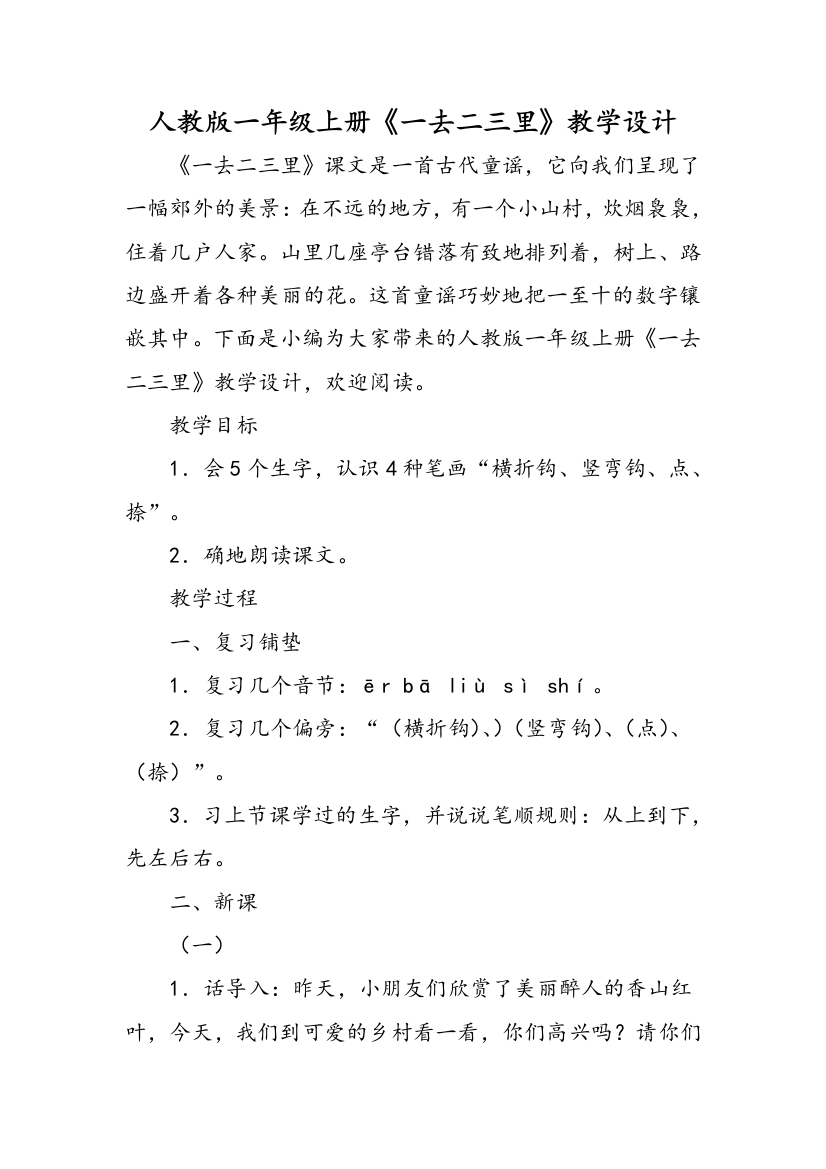 人教版一年级上册《一去二三里》教学设计

《一去二三里》课文是一首古代童谣，它向我们呈现了一幅郊外的美景：在不远的地方，有一个小山村，炊烟袅袅，住着几户人家。山里几座亭台错落有致地排列着，树上、路边盛开着各种美丽的花。这首童谣巧妙地把一至十的数字镶嵌其中。下面是小编为大家带来的人教版一年级上册《一去二三里》教学设计，欢迎阅读。

教学目标

1．会5个生字，认识4种笔画“横折钩、竖弯钩、点、捺”。

2．确地朗读课文。

教学过程

一、复习铺垫

1．复习几个音节：ēr bā liù sì shí。

2．复习几个偏旁：“（横折钩)、)（竖弯钩)、(点)、（捺）”。

3．习上节课学过的生字，并说说笔顺规则：从上到下，先左后右。

二、新课

（一）

1．话导入：昨天，小朋友们欣赏了美丽醉人的香山红叶，今天，我们到可爱的乡村看一看，你们高兴吗？请你们